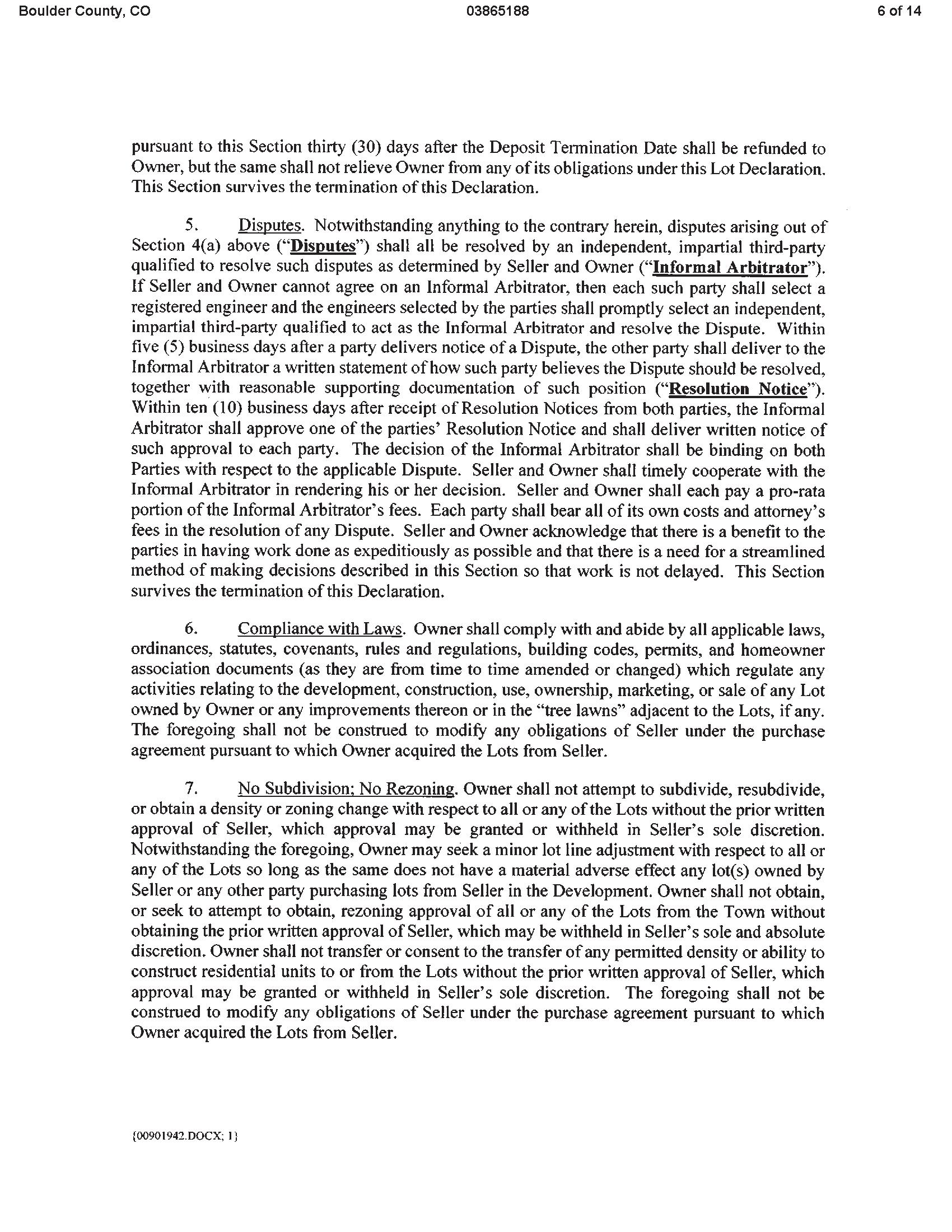 Boulder County, CO 03865188 6 of 14

pursuant to this Section thirty (30) days after the Deposit Termination Date shall be refunded to Owner, but the same shall not relieve Owner from any of its obligations under this Lot Declaration. This Section survives the termination of this Declaration.

5. Disputes. Notwithstanding anything to the contrary herein, disputes arising out of Section 4(a) above ("Disputes") shall all be resolved by an independent, impartial third-party qualified to resolve such disputes as determined by Seller and Owner ("Informal Arbitrator"). If Seller and Owner cannot agree on an Informal Arbitrator, then each such party shall select a registered engineer and the engineers selected by the parties shall promptly select an independent, impartial third-party qualified to act as the Informal Arbitrator and resolve the Dispute. Within five (5) business days after a party delivers notice of a Dispute, the other party shall deliver to the Informal Arbitrator a written statement of how such party believes the Dispute should be resolved, together with reasonable supporting documentation of such position ("Resolution Notice"). Within ten (10) business days after receipt of Resolution Notices from both parties, the Informal Arbitrator shall approve one of the parties' Resolution Notice and shall deliver written notice of such approval to each party. The decision of the Informal Arbitrator shall be binding on both Parties with respect to the applicable Dispute. Seller and Owner shall timely cooperate with the Informal Arbitrator in rendering his or her decision. Seller and Owner shall each pay a pro-rata portion of the Informal Arbitrator's fees. Each party shall bear all of its own costs and attorney's fees in the resolution of any Dispute. Seller and Owner acknowledge that there is a benefit to the parties in having work done as expeditiously as possible and that there is a need for a streamlined method of making decisions described in this Section so that work is not delayed. This Section survives the termination of this Declaration.

6. Compliance with Laws. Owner shall comply with and abide by all applicable laws, ordinances, statutes, covenants, rules and regulations, building codes, permits, and homeowner association documents (as they are from time to time amended or changed) which regulate any activities relating to the development, construction, use, ownership, marketing, or sale of any Lot owned by Owner or any improvements thereon or in the "tree lawns" adjacent to the Lots, if any. The foregoing shall not be construed to modify any obligations of Seller under the purchase agreement pursuant to which Owner acquired the Lots from Seller.

7. No Subdivision; No Rezoning. Owner shall not attempt to subdivide, resubdivide, or obtain a density or zoning change with respect to all or any of the Lots without the prior written approval of Seller, which approval may be granted or withheld in Seller's sole discretion. Notwithstanding the foregoing, Owner may seek a minor lot line adjustment with respect to all or any of the Lots so long as the same does not have a material adverse effect any lot(s) owned by Seller or any other party purchasing lots from Seller in the Development. Owner shall not obtain, or seek to attempt to obtain, rezoning approval of all or any of the Lots from the Town without obtaining the prior written approval of Seller, which may be withheld in Seller's sole and absolute discretion. Owner shall not transfer or consent to the transfer of any permitted density or ability to construct residential units to or from the Lots without the prior written approval of Seller, which approval may be granted or withheld in Seller's sole discretion. The foregoing shall not be construed to modify any obligations of Seller under the purchase agreement pursuant to which Owner acquired the Lots from Seller.

{00901942.DOCX; 1}